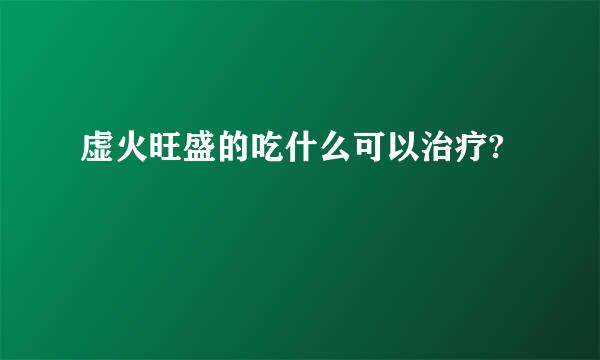 虚火旺盛的吃什么可以治疗?